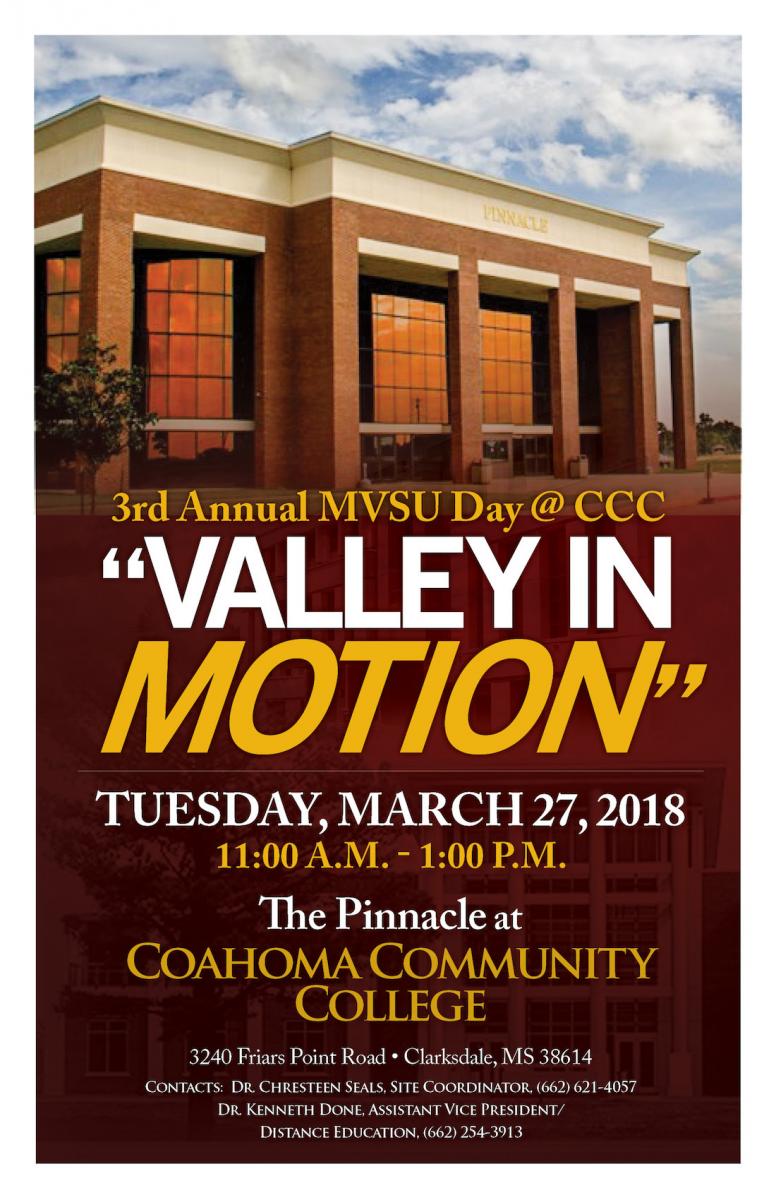 PINNACLE

3rd Annual MVSU Day @ CCC

"VALLEY IN MOTION"

TUESDAY, MARCH 27, 2018

11:00 A.M. - 1:00 P.M.

The Pinnacle at

COAHOMA COMMUNITY COLLEGE

3240 Friars Point Road • Clarksdale, MS 38614

CONTACTS: DR. CHRESTEEN SEALS, SITE COORDINATOR, (662) 621-4057
DR. KENNETH DONE, ASSISTANT VICE PRESIDENT/
DISTANCE EDUCATION, (662) 254-3913